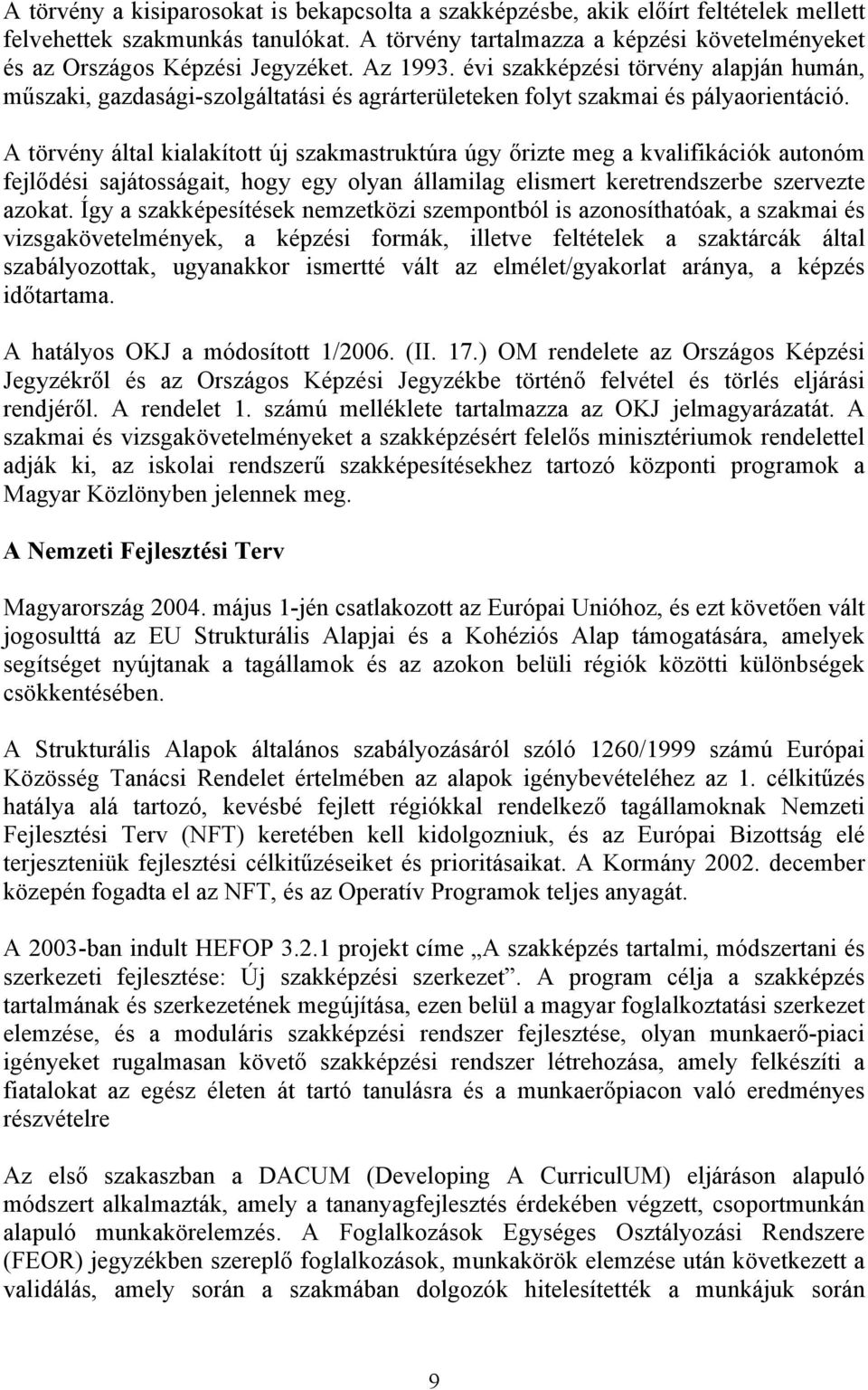 A törvény a kisiparosokat is bekapcsolta a szakképzésbe, akik előírt feltételek mellett felvehettek szakmunkás tanulókat. A törvény tartalmazza a képzési követelményeket és az Országos Képzési Jegyzéket. Az 1993. évi szakképzési törvény alapján humán, műszaki, gazdasági-szolgáltatási és agrárterületeken folyt szakmai és pályaorientáció.

A törvény által kialakított új szakmastruktúra úgy őrizte meg a kvalifikációk autonóm fejlődési sajátosságait, hogy egy olyan államilag elismert keretrendszerbe szervezte azokat. Így a szakképesítések nemzetközi szempontból is azonosíthatóak, a szakmai és vizsgakövetelmények, a képzési formák, illetve feltételek a szaktárcák által szabályozottak, ugyanakkor ismertté vált az elmélet/gyakorlat aránya, a képzés időtartama.

A hatályos OKJ a módosított 1/2006. (II. 17.) OM rendelete az Országos Képzési Jegyzékről és az Országos Képzési Jegyzékbe történő felvétel és törlés eljárási rendjéről. A rendelet 1. számú melléklete tartalmazza az OKJ jelmagyarázatát. A szakmai és vizsgakövetelményeket a szakképzésért felelős minisztériumok rendelettel adják ki, az iskolai rendszerű szakképesítésekhez tartozó központi programok a Magyar Közlönyben jelennek meg.

A Nemzeti Fejlesztési Terv

Magyarország 2004. május 1-jén csatlakozott az Európai Unióhoz, és ezt követően vált jogosulttá az EU Strukturális Alapjai és a Kohéziós Alap támogatására, amelyek segítséget nyújtanak a tagállamok és az azokon belüli régiók közötti különbségek csökkentésében.

A Strukturális Alapok általános szabályozásáról szóló 1260/1999 számú Európai Közösség Tanácsi Rendelet értelmében az alapok igénybevételéhez az 1. célkitűzés hatálya alá tartozó, kevésbé fejlett régiókkal rendelkező tagállamoknak Nemzeti Fejlesztési Terv (NFT) keretében kell kidolgozniuk, és az Európai Bizottság elé terjeszteniük fejlesztési célkitűzéseiket és prioritásaikat. A Kormány 2002. december közepén fogadta el az NFT, és az Operatív Programok teljes anyagát.

A 2003-ban indult HEFOP 3.2.1 projekt címe „A szakképzés tartalmi, módszertani és szerkezeti fejlesztése: Új szakképzési szerkezet”. A program célja a szakképzés tartalmának és szerkezetének megújítása, ezen belül a magyar foglalkoztatási szerkezet elemzése, és a moduláris szakképzési rendszer fejlesztése, olyan munkaerő-piaci igényeket rugalmasan követő szakképzési rendszer létrehozása, amely felkészíti a fiatalokat az egész életen át tartó tanulásra és a munkaerőpiacon való eredményes részvételre

Az első szakaszban a DACUM (Developing A CurriculUM) eljáráson alapuló módszert alkalmazták, amely a tananyagfejlesztés érdekében végzett, csoportmunkán alapuló munkakörelemzés. A Foglalkozások Egységes Osztályozási Rendszere (FEOR) jegyzékben szereplő foglalkozások, munkakörök elemzése után következett a validálás, amely során a szakmában dolgozók hitelesítették a munkájuk során

9